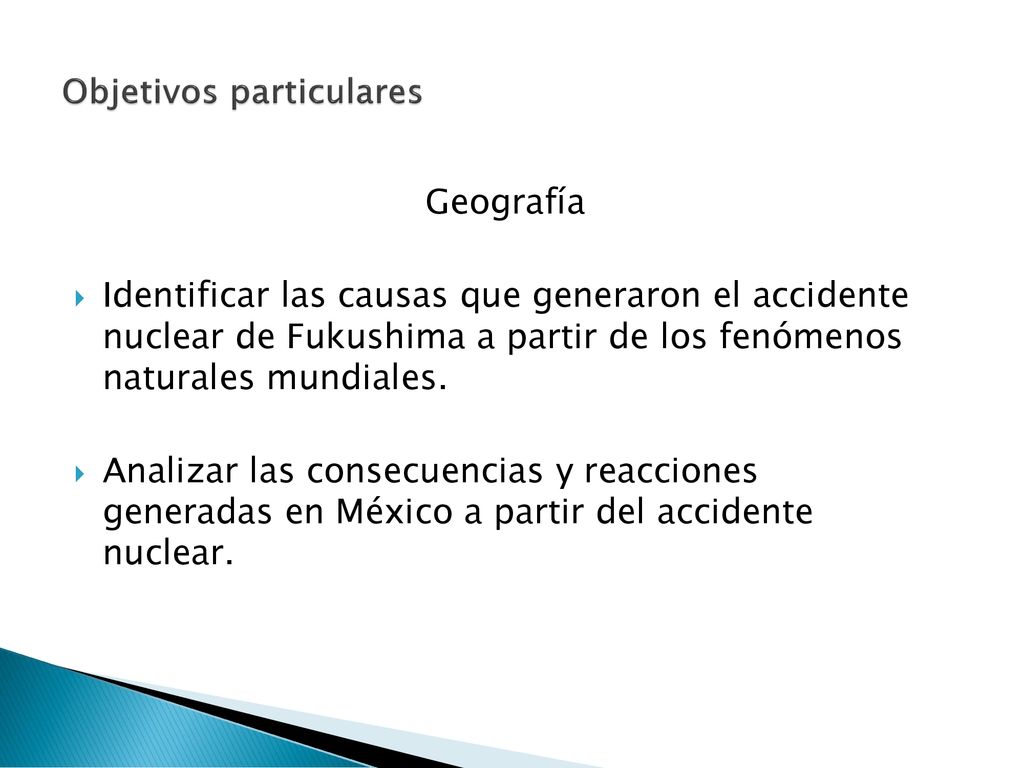 Objetivos particulares

Geografía

Identificar las causas que generaron el accidente nuclear de Fukushima a partir de los fenómenos naturales mundiales.

Analizar las consecuencias y reacciones generadas en México a partir del accidente nuclear.